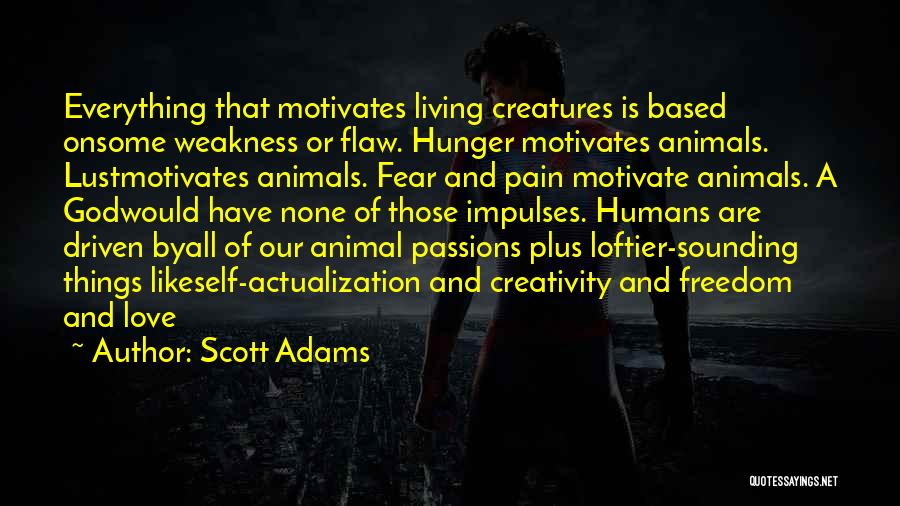 Everything that motivates living creatures is based onsome weakness or flaw. Hunger motivates animals. Lustmotivates animals. Fear and pain motivate animals. A Godwould have none of those impulses. Humans are driven byall of our animal passions plus loftier-sounding things likeself-actualization and creativity and freedom and love

~ Author: Scott Adams

QUOTESSAYINGS.NET